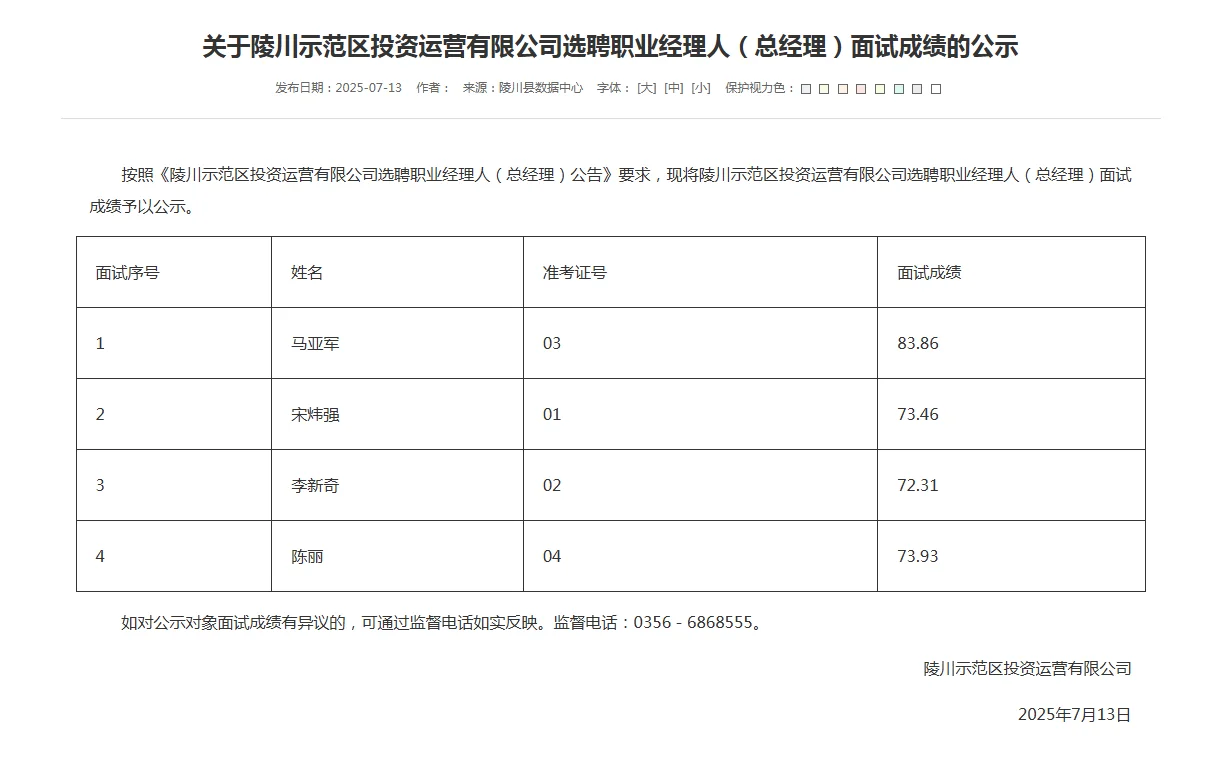 关于陵川示范区投资运营有限公司选聘职业经理人（总经理）面试成绩的公示

发布日期：2025-07-13　作者：　来源：陵川县数据中心　字体：[大] [中] [小]　保护视力色：

按照《陵川示范区投资运营有限公司选聘职业经理人（总经理）公告》要求，现将陵川示范区投资运营有限公司选聘职业经理人（总经理）面试成绩予以公示。

| 面试序号 | 姓名 | 准考证号 | 面试成绩 |
|---|---|---|---|
| 1 | 马亚军 | 03 | 83.86 |
| 2 | 宋炜强 | 01 | 73.46 |
| 3 | 李新奇 | 02 | 72.31 |
| 4 | 陈丽 | 04 | 73.93 |

如对公示对象面试成绩有异议的，可通过监督电话如实反映。监督电话：0356－6868555。

陵川示范区投资运营有限公司

2025年7月13日